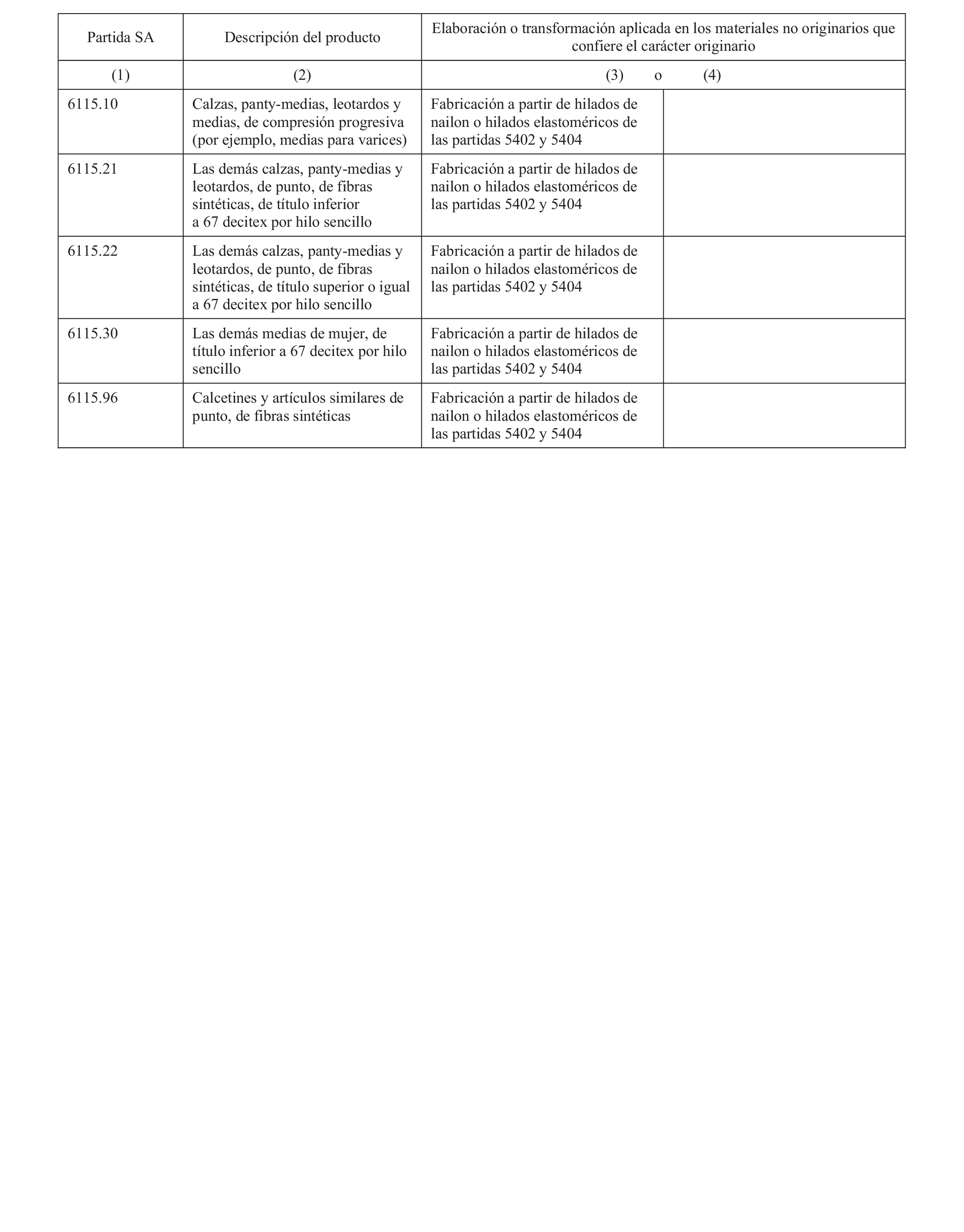 | Partida SA | Descripción del producto | Elaboración o transformación aplicada en los materiales no originarios que confiere el carácter originario | |
|---|---|---|---|
| (1) | (2) | (3) o | (4) |
| 6115.10 | Calzas, panty-medias, leotardos y medias, de compresión progresiva (por ejemplo, medias para varices) | Fabricación a partir de hilados de nailon o hilados elastoméricos de las partidas 5402 y 5404 | |
| 6115.21 | Las demás calzas, panty-medias y leotardos, de punto, de fibras sintéticas, de título inferior a 67 decitex por hilo sencillo | Fabricación a partir de hilados de nailon o hilados elastoméricos de las partidas 5402 y 5404 | |
| 6115.22 | Las demás calzas, panty-medias y leotardos, de punto, de fibras sintéticas, de título superior o igual a 67 decitex por hilo sencillo | Fabricación a partir de hilados de nailon o hilados elastoméricos de las partidas 5402 y 5404 | |
| 6115.30 | Las demás medias de mujer, de título inferior a 67 decitex por hilo sencillo | Fabricación a partir de hilados de nailon o hilados elastoméricos de las partidas 5402 y 5404 | |
| 6115.96 | Calcetines y artículos similares de punto, de fibras sintéticas | Fabricación a partir de hilados de nailon o hilados elastoméricos de las partidas 5402 y 5404 | |